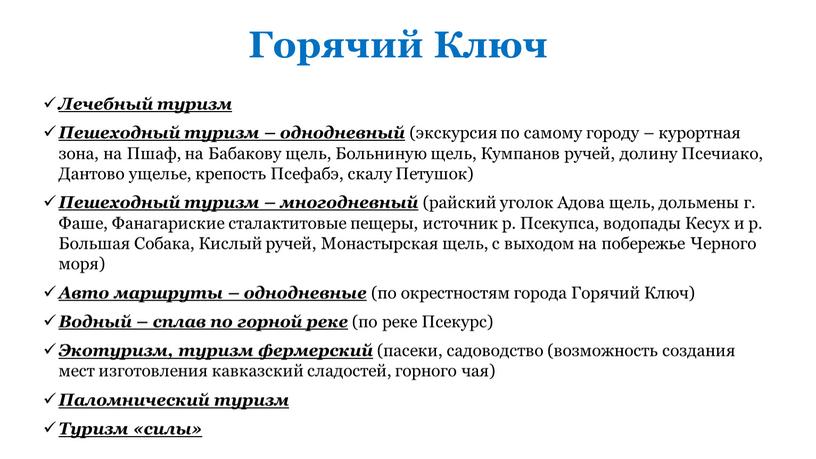 Горячий Ключ

✓ Лечебный туризм

✓ Пешеходный туризм – однодневный (экскурсия по самому городу – курортная зона, на Пшаф, на Бабакову щель, Больниную щель, Кумпанов ручей, долину Псечиако, Дантово ущелье, крепость Псефабэ, скалу Петушок)

✓ Пешеходный туризм – многодневный (райский уголок Адова щель, дольмены г. Фаше, Фанагариские сталактитовые пещеры, источник р. Псекупса, водопады Кесух и р. Большая Собака, Кислый ручей, Монастырская щель, с выходом на побережье Черного моря)

✓ Авто маршруты – однодневные (по окрестностям города Горячий Ключ)

✓ Водный – сплав по горной реке (по реке Псекурс)

✓ Экотуризм, туризм фермерский (пасеки, садоводство (возможность создания мест изготовления кавказский сладостей, горного чая)

✓ Паломнический туризм

✓ Туризм «силы»